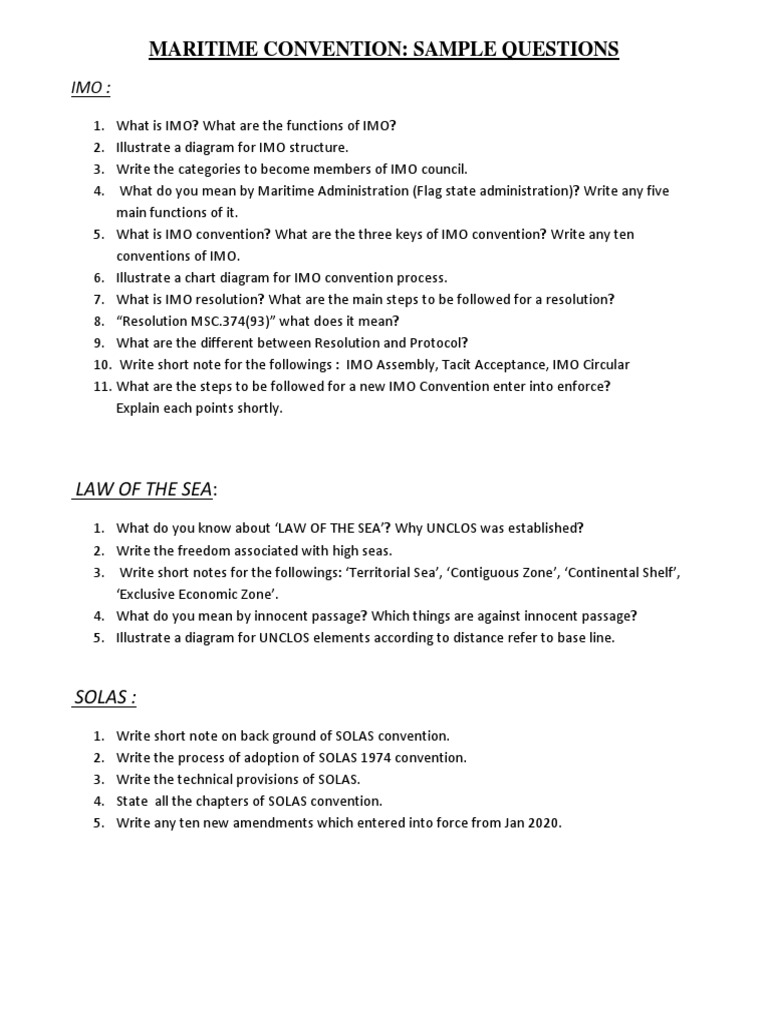 MARITIME CONVENTION: SAMPLE QUESTIONS

IMO :

1. What is IMO? What are the functions of IMO?
2. Illustrate a diagram for IMO structure.
3. Write the categories to become members of IMO council.
4. What do you mean by Maritime Administration (Flag state administration)? Write any five main functions of it.
5. What is IMO convention? What are the three keys of IMO convention? Write any ten conventions of IMO.
6. Illustrate a chart diagram for IMO convention process.
7. What is IMO resolution? What are the main steps to be followed for a resolution?
8. “Resolution MSC.374(93)” what does it mean?
9. What are the different between Resolution and Protocol?
10. Write short note for the followings : IMO Assembly, Tacit Acceptance, IMO Circular
11. What are the steps to be followed for a new IMO Convention enter into enforce? Explain each points shortly.

LAW OF THE SEA:

1. What do you know about ‘LAW OF THE SEA’? Why UNCLOS was established?
2. Write the freedom associated with high seas.
3. Write short notes for the followings: ‘Territorial Sea’, ‘Contiguous Zone’, ‘Continental Shelf’, ‘Exclusive Economic Zone’.
4. What do you mean by innocent passage? Which things are against innocent passage?
5. Illustrate a diagram for UNCLOS elements according to distance refer to base line.

SOLAS :

1. Write short note on back ground of SOLAS convention.
2. Write the process of adoption of SOLAS 1974 convention.
3. Write the technical provisions of SOLAS.
4. State all the chapters of SOLAS convention.
5. Write any ten new amendments which entered into force from Jan 2020.